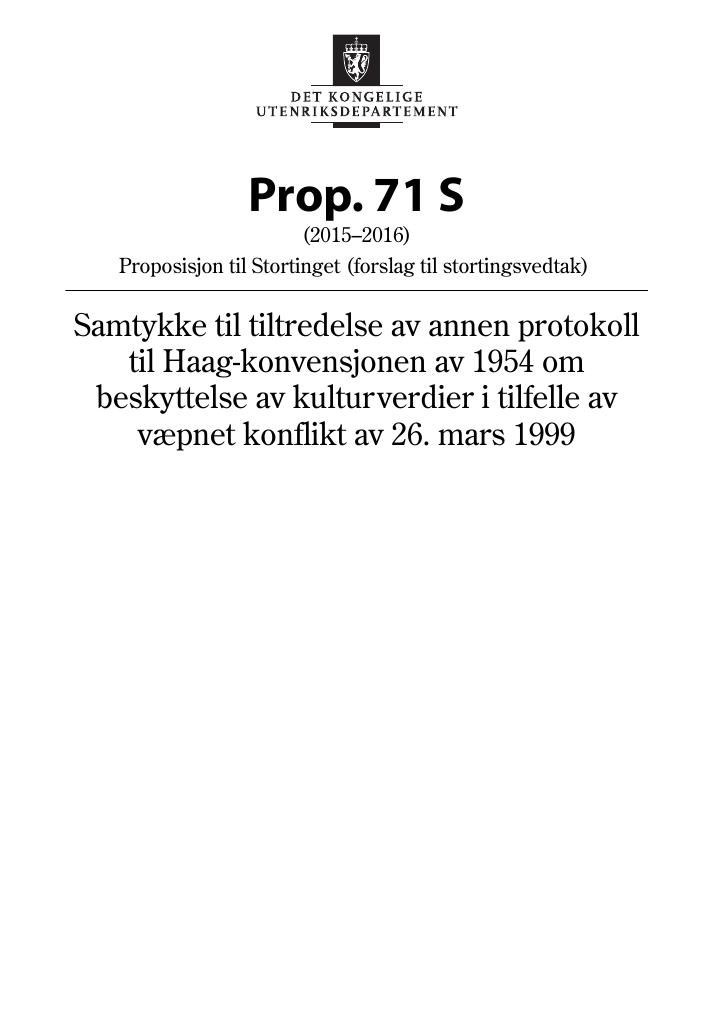 DET KONGELIGE
UTENRIKSDEPARTEMENT

Prop. 71 S
(2015–2016)
Proposisjon til Stortinget (forslag til stortingsvedtak)

Samtykke til tiltredelse av annen protokoll til Haag-konvensjonen av 1954 om beskyttelse av kulturverdier i tilfelle av væpnet konflikt av 26. mars 1999